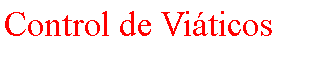 Control de Viáticos